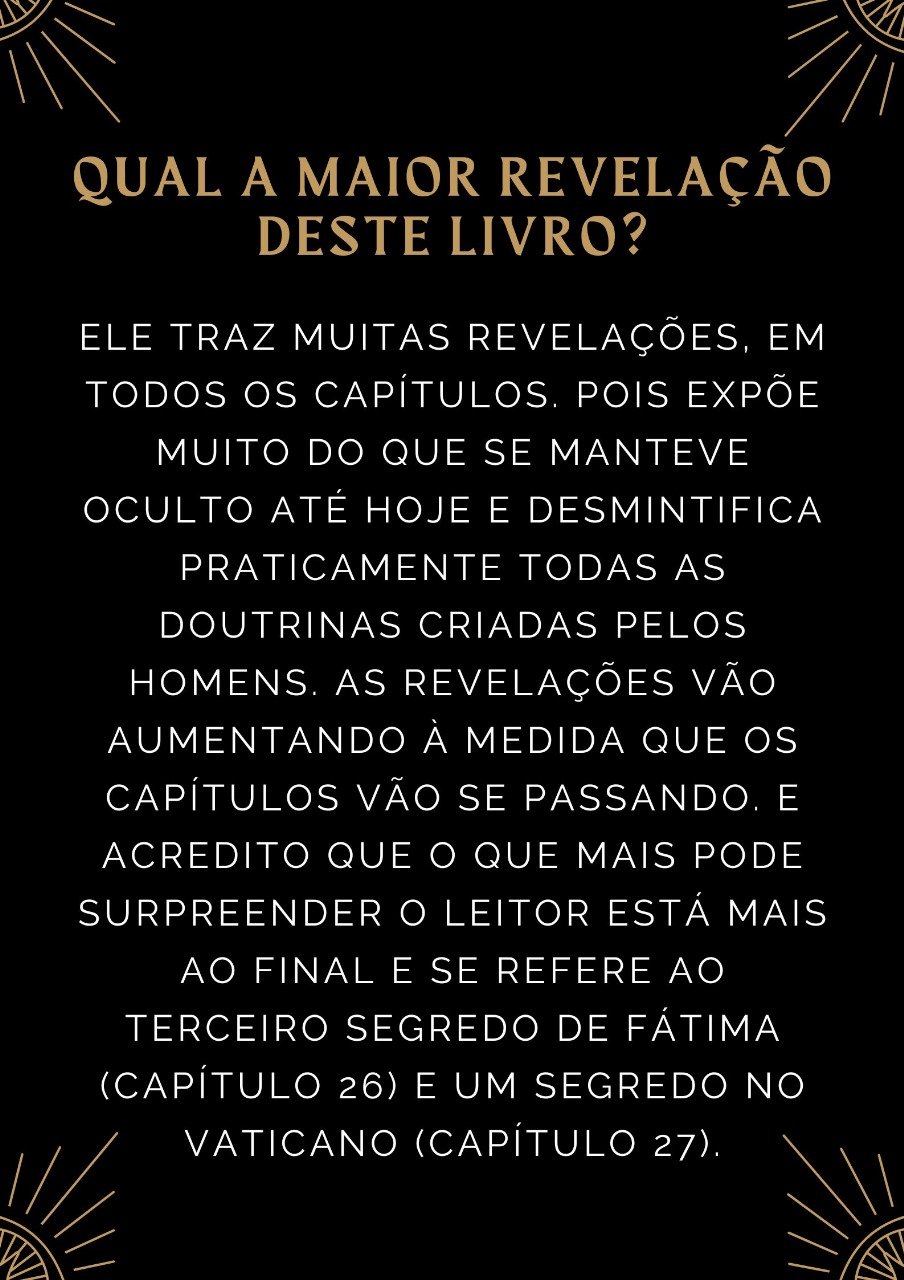 QUAL A MAIOR REVELAÇÃO DESTE LIVRO?

ELE TRAZ MUITAS REVELAÇÕES, EM TODOS OS CAPÍTULOS. POIS EXPÕE MUITO DO QUE SE MANTEVE OCULTO ATÉ HOJE E DESMINTIFICA PRATICAMENTE TODAS AS DOUTRINAS CRIADAS PELOS HOMENS. AS REVELAÇÕES VÃO AUMENTANDO À MEDIDA QUE OS CAPÍTULOS VÃO SE PASSANDO. E ACREDITO QUE O QUE MAIS PODE SURPREENDER O LEITOR ESTÁ MAIS AO FINAL E SE REFERE AO TERCEIRO SEGREDO DE FÁTIMA (CAPÍTULO 26) E UM SEGREDO NO VATICANO (CAPÍTULO 27).